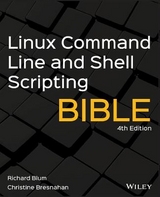 Linux Command Line and Shell Scripting

BIBLE

4th Edition

Richard Blum

Christine Bresnahan

WILEY